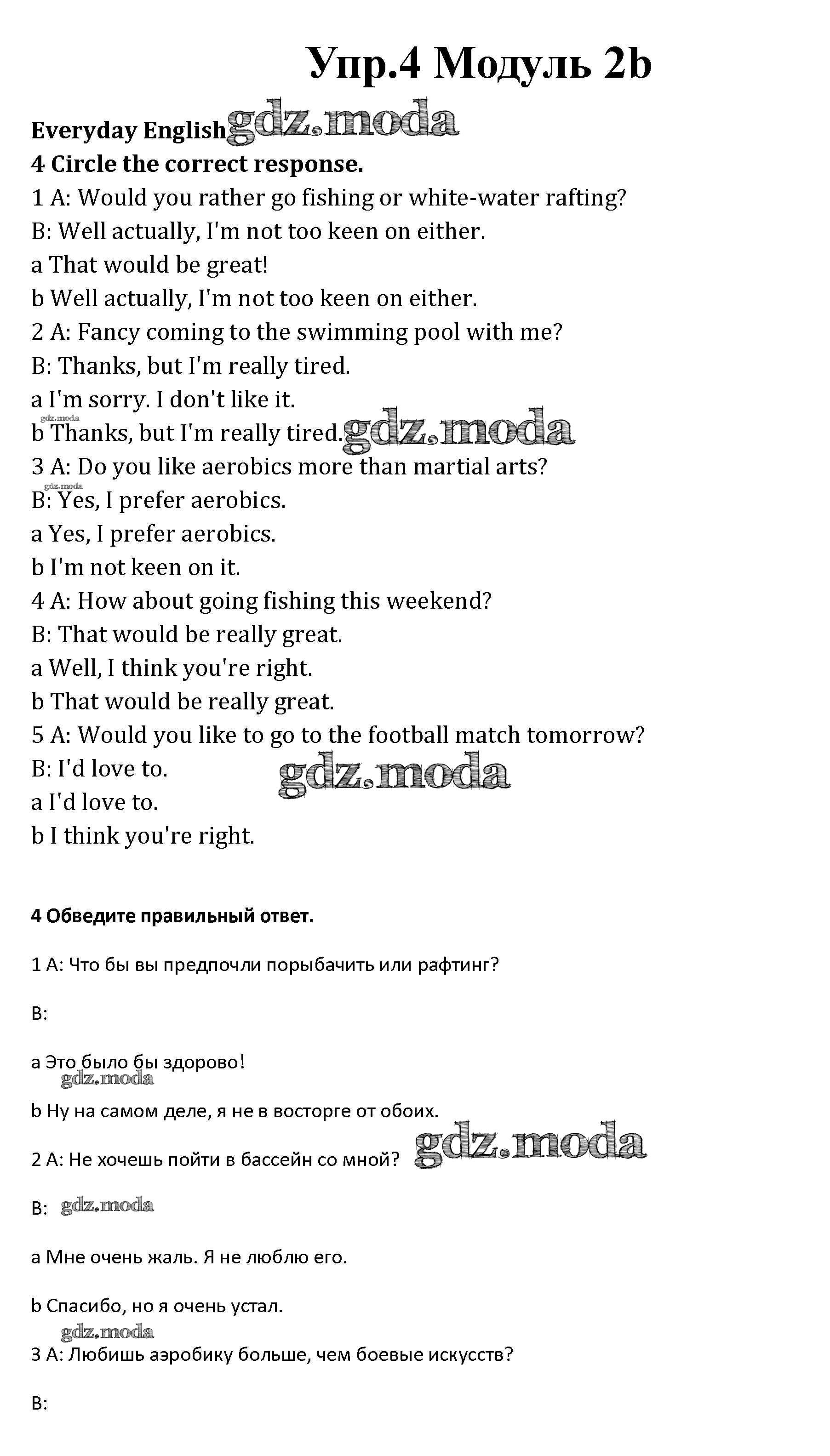 Упр.4 Модуль 2b

Everyday English gdz.moda

4 Circle the correct response.

1 A: Would you rather go fishing or white-water rafting?

B: Well actually, I'm not too keen on either.

a That would be great!

b Well actually, I'm not too keen on either.

2 A: Fancy coming to the swimming pool with me?

B: Thanks, but I'm really tired.

a I'm sorry. I don't like it.

gdz.moda

b Thanks, but I'm really tired. gdz.moda

3 A: Do you like aerobics more than martial arts?

gdz.moda

B: Yes, I prefer aerobics.

a Yes, I prefer aerobics.

b I'm not keen on it.

4 A: How about going fishing this weekend?

B: That would be really great.

a Well, I think you're right.

b That would be really great.

5 A: Would you like to go to the football match tomorrow?

B: I'd love to. gdz.moda

a I'd love to.

b I think you're right.

4 Обведите правильный ответ.

1 A: Что бы вы предпочли порыбачить или рафтинг?

B:

a Это было бы здорово!

gdz.moda

b Ну на самом деле, я не в восторге от обоих.

2 A: Не хочешь пойти в бассейн со мной? gdz.moda

B: gdz.moda

a Мне очень жаль. Я не люблю его.

b Спасибо, но я очень устал.

gdz.moda

3 A: Любишь аэробику больше, чем боевые искусств?

B: